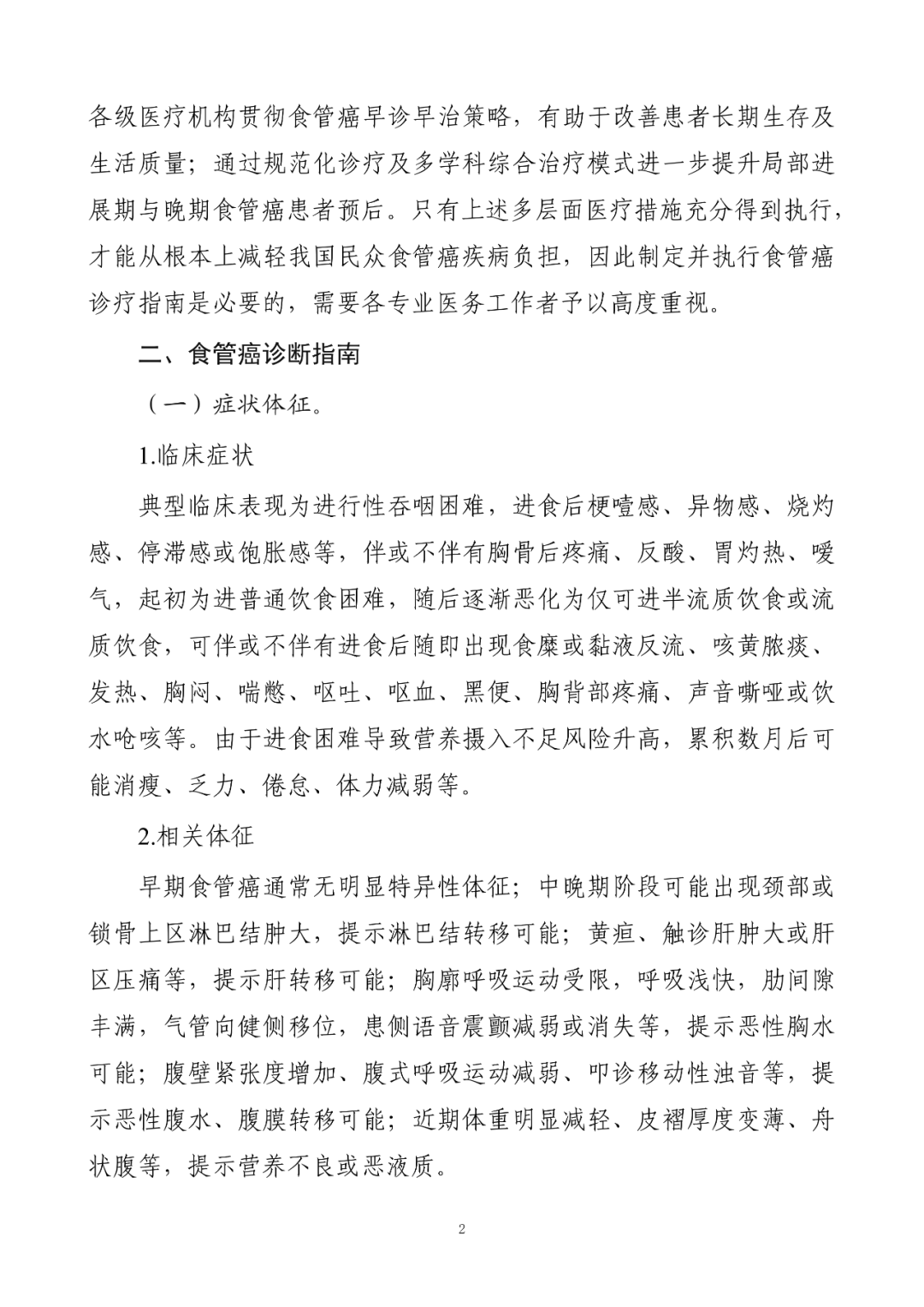 各级医疗机构贯彻食管癌早诊早治策略，有助于改善患者长期生存及生活质量；通过规范化诊疗及多学科综合治疗模式进一步提升局部进展期与晚期食管癌患者预后。只有上述多层面医疗措施充分得到执行，才能从根本上减轻我国民众食管癌疾病负担，因此制定并执行食管癌诊疗指南是必要的，需要各专业医务工作者予以高度重视。

二、食管癌诊断指南

（一）症状体征。

1.临床症状

典型临床表现为进行性吞咽困难，进食后梗噎感、异物感、烧灼感、停滞感或饱胀感等，伴或不伴有胸骨后疼痛、反酸、胃灼热、嗳气，起初为进普通饮食困难，随后逐渐恶化为仅可进半流质饮食或流质饮食，可伴或不伴有进食后随即出现食糜或黏液反流、咳黄脓痰、发热、胸闷、喘憋、呕吐、呕血、黑便、胸背部疼痛、声音嘶哑或饮水呛咳等。由于进食困难导致营养摄入不足风险升高，累积数月后可能消瘦、乏力、倦怠、体力减弱等。

2.相关体征

早期食管癌通常无明显特异性体征；中晚期阶段可能出现颈部或锁骨上区淋巴结肿大，提示淋巴结转移可能；黄疸、触诊肝肿大或肝区压痛等，提示肝转移可能；胸廓呼吸运动受限，呼吸浅快，肋间隙丰满，气管向健侧移位，患侧语音震颤减弱或消失等，提示恶性胸水可能；腹壁紧张度增加、腹式呼吸运动减弱、叩诊移动性浊音等，提示恶性腹水、腹膜转移可能；近期体重明显减轻、皮褶厚度变薄、舟状腹等，提示营养不良或恶液质。

2